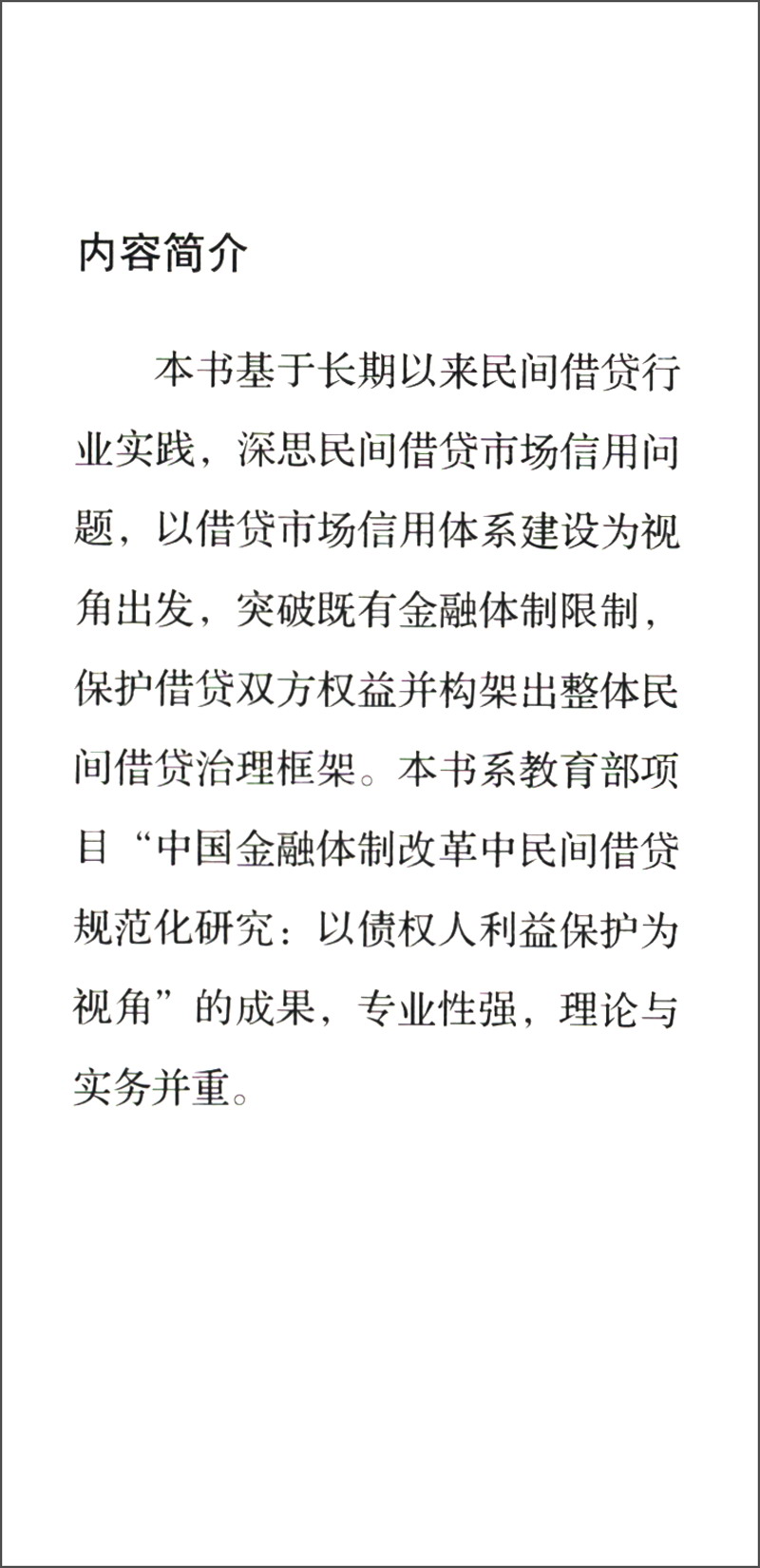 内容简介

本书基于长期以来民间借贷行业实践，深思民间借贷市场信用问题，以借贷市场信用体系建设为视角出发，突破既有金融体制限制，保护借贷双方权益并构架出整体民间借贷治理框架。本书系教育部项目“中国金融体制改革中民间借贷规范化研究：以债权人利益保护为视角”的成果，专业性强，理论与实务并重。